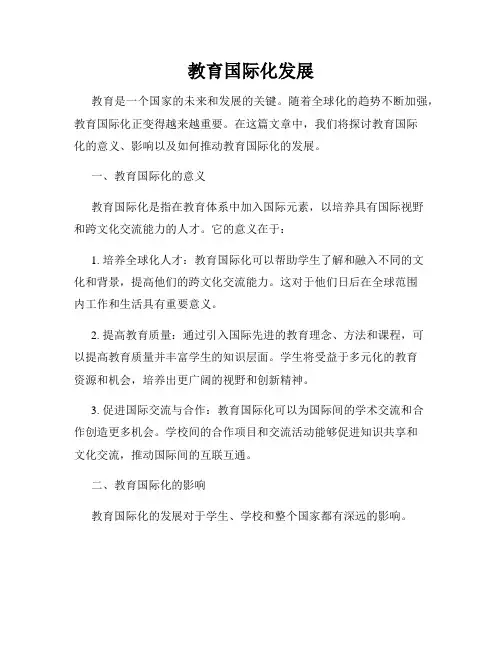 教育国际化发展

教育是一个国家的未来和发展的关键。随着全球化的趋势不断加强，教育国际化正变得越来越重要。在这篇文章中，我们将探讨教育国际化的意义、影响以及如何推动教育国际化的发展。

一、教育国际化的意义

教育国际化是指在教育体系中加入国际元素，以培养具有国际视野和跨文化交流能力的人才。它的意义在于：

1. 培养全球化人才：教育国际化可以帮助学生了解和融入不同的文化和背景，提高他们的跨文化交流能力。这对于他们日后在全球范围内工作和生活具有重要意义。

2. 提高教育质量：通过引入国际先进的教育理念、方法和课程，可以提高教育质量并丰富学生的知识层面。学生将受益于多元化的教育资源和机会，培养出更广阔的视野和创新精神。

3. 促进国际交流与合作：教育国际化可以为国际间的学术交流和合作创造更多机会。学校间的合作项目和交流活动能够促进知识共享和文化交流，推动国际间的互联互通。

二、教育国际化的影响

教育国际化的发展对于学生、学校和整个国家都有深远的影响。